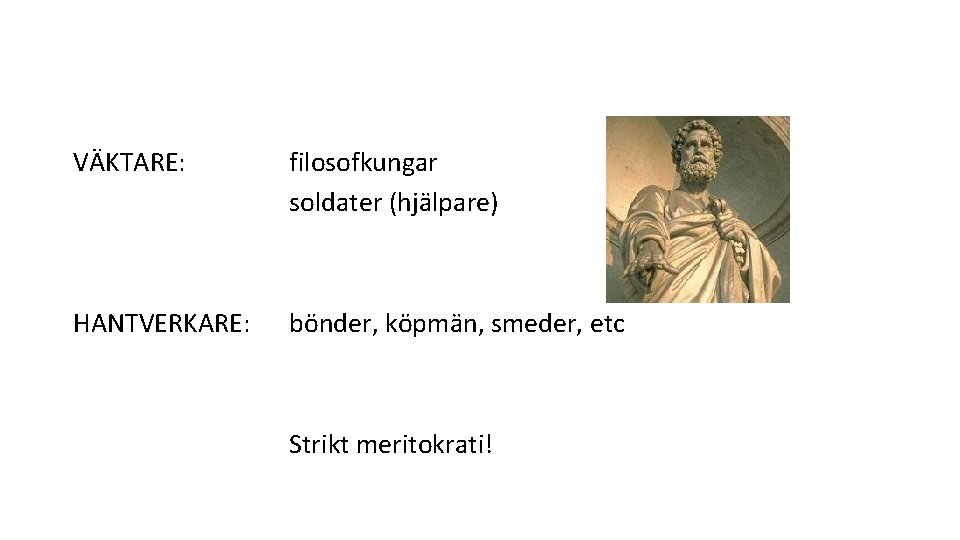 VÄKTARE: filosofkungar
soldater (hjälpare)

HANTVERKARE: bönder, köpmän, smeder, etc

Strikt meritokrati!